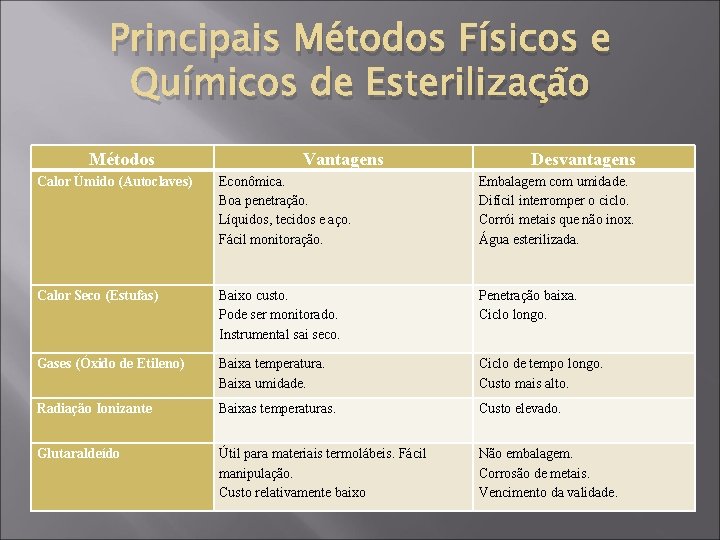 Principais Métodos Físicos e Químicos de Esterilização

| Métodos | Vantagens | Desvantagens |
|---|---|---|
| Calor Úmido (Autoclaves) | Econômica. Boa penetração. Líquidos, tecidos e aço. Fácil monitoração. | Embalagem com umidade. Difícil interromper o ciclo. Corrói metais que não inox. Água esterilizada. |
| Calor Seco (Estufas) | Baixo custo. Pode ser monitorado. Instrumental sai seco. | Penetração baixa. Ciclo longo. |
| Gases (Óxido de Etileno) | Baixa temperatura. Baixa umidade. | Ciclo de tempo longo. Custo mais alto. |
| Radiação Ionizante | Baixas temperaturas. | Custo elevado. |
| Glutaraldeído | Útil para materiais termolábeis. Fácil manipulação. Custo relativamente baixo | Não embalagem. Corrosão de metais. Vencimento da validade. |